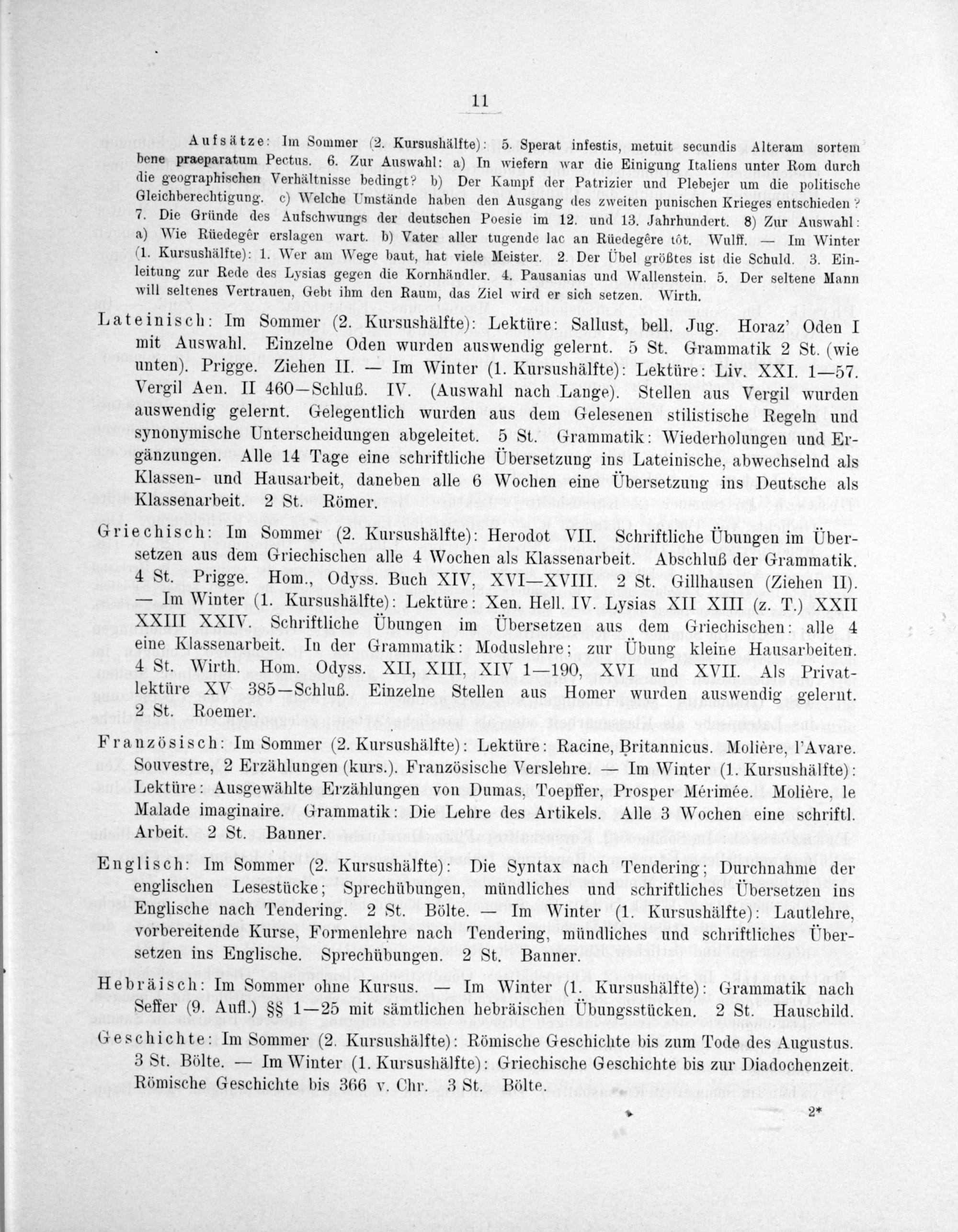 11

Aufsätze: Im Sommer (2. Kursushälfte): 5. Sperat infestis, metuit secundis Alteram sortem bene praeparatum Pectus. 6. Zur Auswahl: a) In wiefern war die Einigung Italiens unter Rom durch die geographischen Verhältnisse bedingt? b) Der Kampf der Patrizier und Plebejer um die politische Gleichberechtigung. c) Welche Umstände haben den Ausgang des zweiten punischen Krieges entschieden? 7. Die Gründe des Aufschwungs der deutschen Poesie im 12. und 13. Jahrhundert. 8) Zur Auswahl: a) Wie Rüedegêr erslagen wart. b) Vater aller tugende lac an Rüedegêre tôt. Wulff. — Im Winter (1. Kursushälfte): 1. Wer am Wege baut, hat viele Meister. 2. Der Übel größtes ist die Schuld. 3. Einleitung zur Rede des Lysias gegen die Kornhändler. 4. Pausanias und Wallenstein. 5. Der seltene Mann will seltenes Vertrauen, Gebt ihm den Raum, das Ziel wird er sich setzen. Wirth.

Lateinisch: Im Sommer (2. Kursushälfte): Lektüre: Sallust, bell. Jug. Horaz' Oden I mit Auswahl. Einzelne Oden wurden auswendig gelernt. 5 St. Grammatik 2 St. (wie unten). Prigge. Ziehen II. — Im Winter (1. Kursushälfte): Lektüre: Liv. XXI. 1—57. Vergil Aen. II 460—Schluß. IV. (Auswahl nach Lange). Stellen aus Vergil wurden auswendig gelernt. Gelegentlich wurden aus dem Gelesenen stilistische Regeln und synonymische Unterscheidungen abgeleitet. 5 St. Grammatik: Wiederholungen und Ergänzungen. Alle 14 Tage eine schriftliche Übersetzung ins Lateinische, abwechselnd als Klassen- und Hausarbeit, daneben alle 6 Wochen eine Übersetzung ins Deutsche als Klassenarbeit. 2 St. Römer.

Griechisch: Im Sommer (2. Kursushälfte): Herodot VII. Schriftliche Übungen im Übersetzen aus dem Griechischen alle 4 Wochen als Klassenarbeit. Abschluß der Grammatik. 4 St. Prigge. Hom., Odyss. Buch XIV, XVI—XVIII. 2 St. Gillhausen (Ziehen II). — Im Winter (1. Kursushälfte): Lektüre: Xen. Hell. IV. Lysias XII XIII (z. T.) XXII XXIII XXIV. Schriftliche Übungen im Übersetzen aus dem Griechischen: alle 4 eine Klassenarbeit. In der Grammatik: Moduslehre; zur Übung kleine Hausarbeiten. 4 St. Wirth. Hom. Odyss. XII, XIII, XIV 1—190, XVI und XVII. Als Privatlektüre XV 385—Schluß. Einzelne Stellen aus Homer wurden auswendig gelernt. 2 St. Roemer.

Französisch: Im Sommer (2. Kursushälfte): Lektüre: Racine, Britannicus. Molière, l'Avare. Souvestre, 2 Erzählungen (kurs.). Französische Verslehre. — Im Winter (1. Kursushälfte): Lektüre: Ausgewählte Erzählungen von Dumas, Toepffer, Prosper Mérimée. Molière, le Malade imaginaire. Grammatik: Die Lehre des Artikels. Alle 3 Wochen eine schriftl. Arbeit. 2 St. Banner.

Englisch: Im Sommer (2. Kursushälfte): Die Syntax nach Tendering; Durchnahme der englischen Lesestücke; Sprechübungen, mündliches und schriftliches Übersetzen ins Englische nach Tendering. 2 St. Bölte. — Im Winter (1. Kursushälfte): Lautlehre, vorbereitende Kurse, Formenlehre nach Tendering, mündliches und schriftliches Übersetzen ins Englische. Sprechübungen. 2 St. Banner.

Hebräisch: Im Sommer ohne Kursus. — Im Winter (1. Kursushälfte): Grammatik nach Seffer (9. Aufl.) §§ 1—25 mit sämtlichen hebräischen Übungsstücken. 2 St. Hauschild.

Geschichte: Im Sommer (2. Kursushälfte): Römische Geschichte bis zum Tode des Augustus. 3 St. Bölte. — Im Winter (1. Kursushälfte): Griechische Geschichte bis zur Diadochenzeit. Römische Geschichte bis 366 v. Chr. 3 St. Bölte.

2*